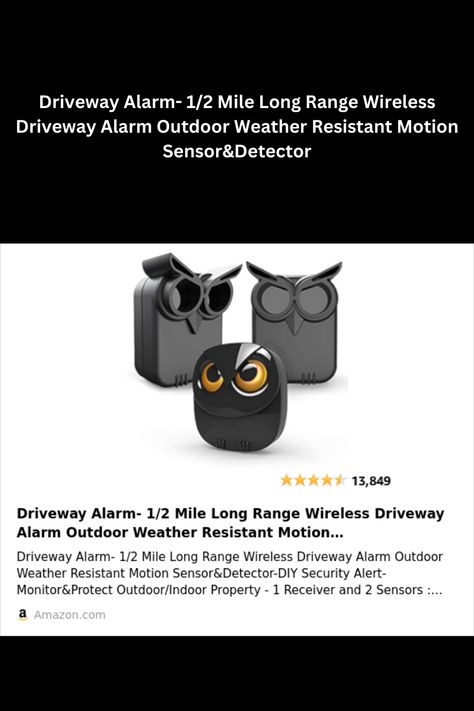 Driveway Alarm- 1/2 Mile Long Range Wireless Driveway Alarm Outdoor Weather Resistant Motion Sensor&Detector

13,849

Driveway Alarm- 1/2 Mile Long Range Wireless Driveway Alarm Outdoor Weather Resistant Motion...

Driveway Alarm- 1/2 Mile Long Range Wireless Driveway Alarm Outdoor Weather Resistant Motion Sensor&Detector-DIY Security Alert-Monitor&Protect Outdoor/Indoor Property - 1 Receiver and 2 Sensors :...

a Amazon.com